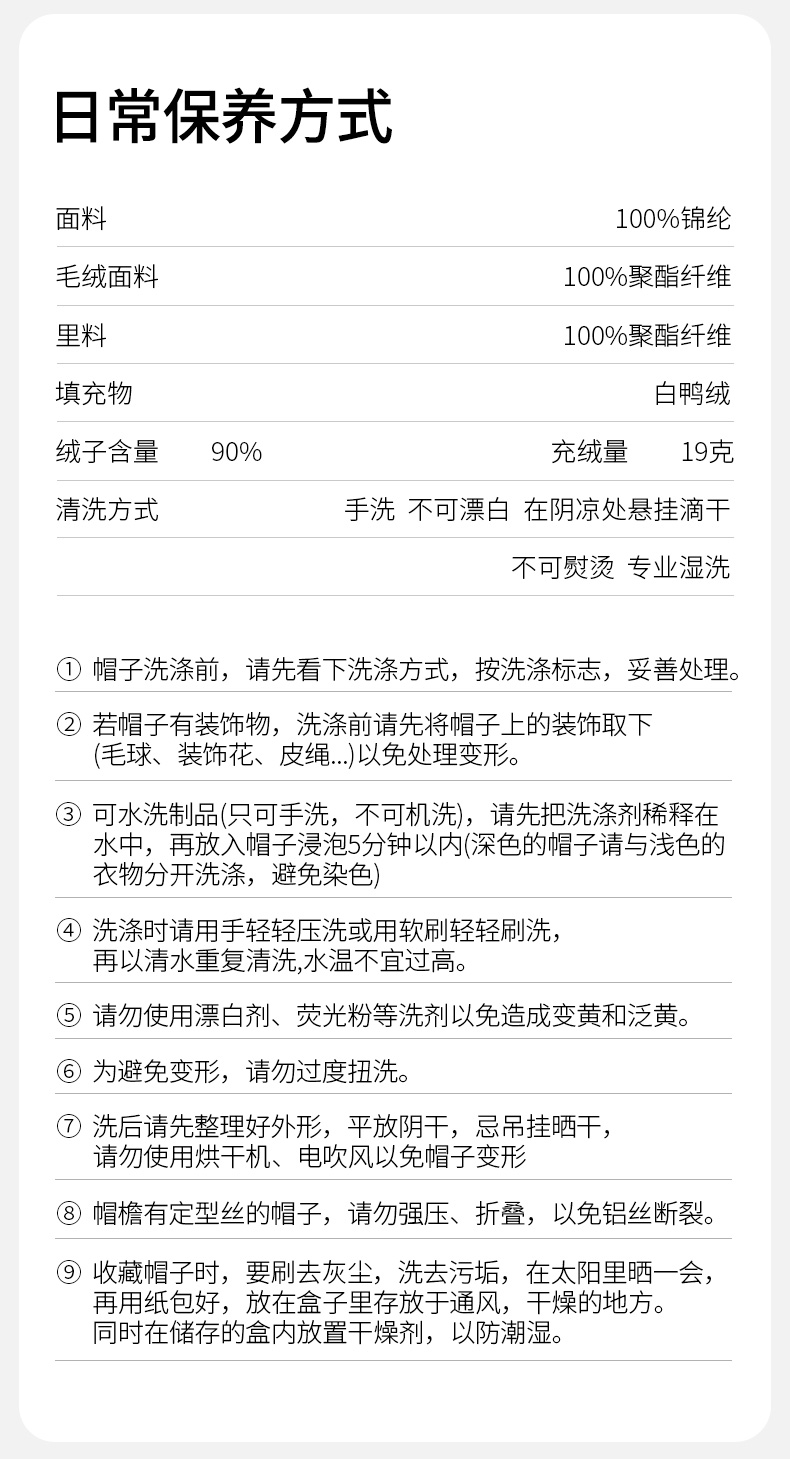 日常保养方式

面料
100%锦纶

毛绒面料
100%聚酯纤维

里料
100%聚酯纤维

填充物
白鸭绒

绒子含量 90% 充绒量 19克

清洗方式
手洗 不可漂白 在阴凉处悬挂滴干
不可熨烫 专业湿洗

① 帽子洗涤前，请先看下洗涤方式，按洗涤标志，妥善处理。

② 若帽子有装饰物，洗涤前请先将帽子上的装饰取下(毛球、装饰花、皮绳...)以免处理变形。

③ 可水洗制品(只可手洗，不可机洗)，请先把洗涤剂稀释在水中，再放入帽子浸泡5分钟以内(深色的帽子请与浅色的衣物分开洗涤，避免染色)

④ 洗涤时请用手轻轻压洗或用软刷轻轻刷洗，再以清水重复清洗,水温不宜过高。

⑤ 请勿使用漂白剂、荧光粉等洗剂以免造成变黄和泛黄。

⑥ 为避免变形，请勿过度扭洗。

⑦ 洗后请先整理好外形，平放阴干，忌吊挂晒干，请勿使用烘干机、电吹风以免帽子变形

⑧ 帽檐有定型丝的帽子，请勿强压、折叠，以免铝丝断裂。

⑨ 收藏帽子时，要刷去灰尘，洗去污垢，在太阳里晒一会，再用纸包好，放在盒子里存放于通风，干燥的地方。同时在储存的盒内放置干燥剂，以防潮湿。